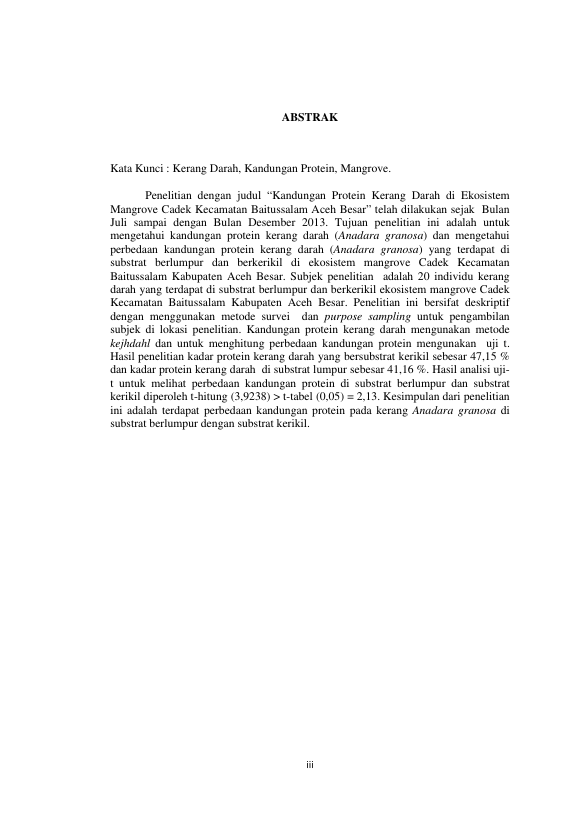 ABSTRAK

Kata Kunci : Kerang Darah, Kandungan Protein, Mangrove.

Penelitian dengan judul “Kandungan Protein Kerang Darah di Ekosistem Mangrove Cadek Kecamatan Baitussalam Aceh Besar” telah dilakukan sejak Bulan Juli sampai dengan Bulan Desember 2013. Tujuan penelitian ini adalah untuk mengetahui kandungan protein kerang darah (Anadara granosa) dan mengetahui perbedaan kandungan protein kerang darah (Anadara granosa) yang terdapat di substrat berlumpur dan berkerikil di ekosistem mangrove Cadek Kecamatan Baitussalam Kabupaten Aceh Besar. Subjek penelitian adalah 20 individu kerang darah yang terdapat di substrat berlumpur dan berkerikil ekosistem mangrove Cadek Kecamatan Baitussalam Kabupaten Aceh Besar. Penelitian ini bersifat deskriptif dengan menggunakan metode survei dan purpose sampling untuk pengambilan subjek di lokasi penelitian. Kandungan protein kerang darah mengunakan metode kejhdahl dan untuk menghitung perbedaan kandungan protein mengunakan uji t. Hasil penelitian kadar protein kerang darah yang bersubstrat kerikil sebesar 47,15 % dan kadar protein kerang darah di substrat lumpur sebesar 41,16 %. Hasil analisi uji-t untuk melihat perbedaan kandungan protein di substrat berlumpur dan substrat kerikil diperoleh t-hitung (3,9238) > t-tabel (0,05) = 2,13. Kesimpulan dari penelitian ini adalah terdapat perbedaan kandungan protein pada kerang Anadara granosa di substrat berlumpur dengan substrat kerikil.

iii